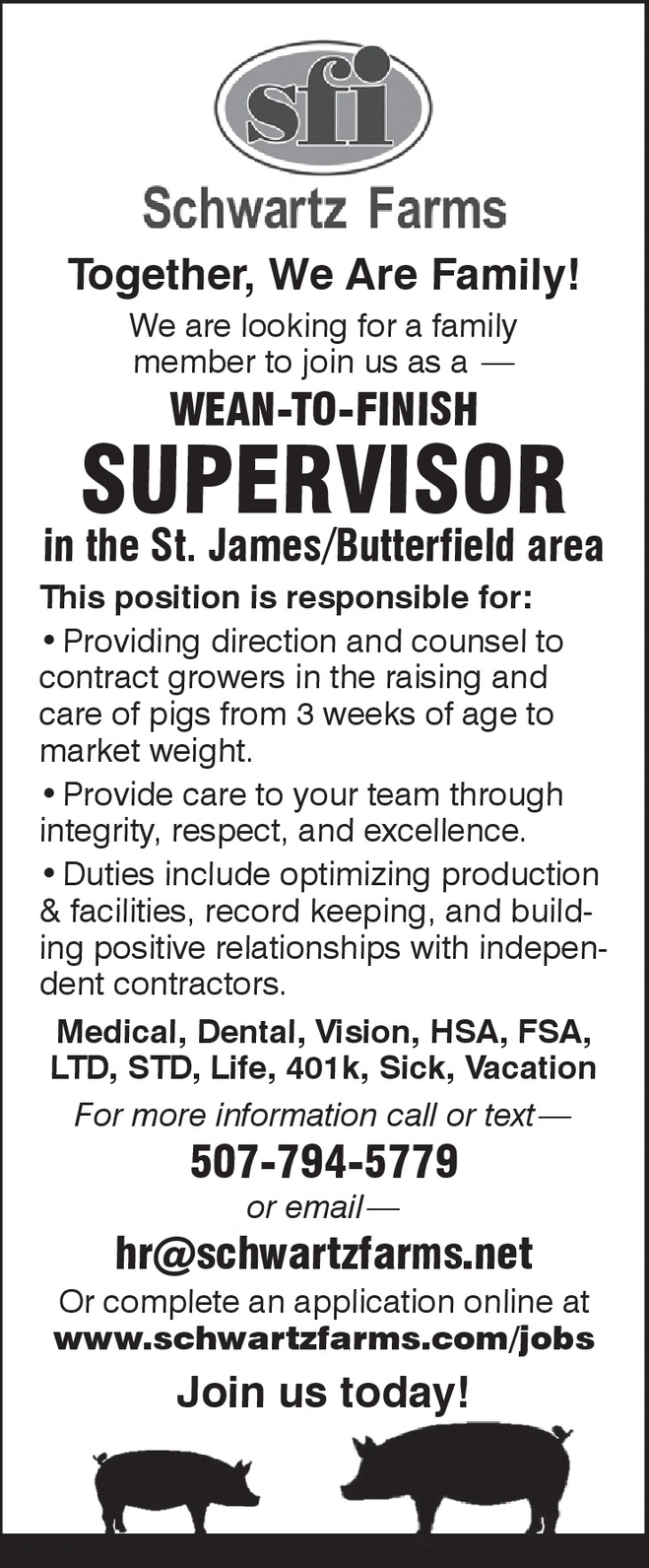 sfi

Schwartz Farms

Together, We Are Family!

We are looking for a family member to join us as a —

WEAN-TO-FINISH

SUPERVISOR

in the St. James/Butterfield area

This position is responsible for:

• Providing direction and counsel to contract growers in the raising and care of pigs from 3 weeks of age to market weight.

• Provide care to your team through integrity, respect, and excellence.

• Duties include optimizing production & facilities, record keeping, and building positive relationships with independent contractors.

Medical, Dental, Vision, HSA, FSA, LTD, STD, Life, 401k, Sick, Vacation

For more information call or text—

507-794-5779

or email—

hr@schwartzfarms.net

Or complete an application online at
www.schwartzfarms.com/jobs

Join us today!